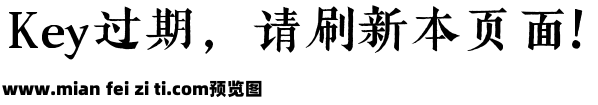 Key过期，请刷新本页面！

www.mian fei zi ti.com预览图